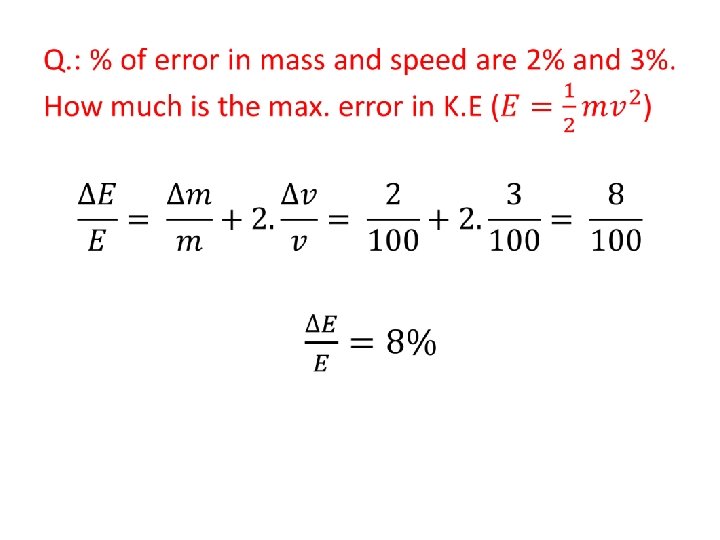 Q.: % of error in mass and speed are 2% and 3%. How much is the max. error in K.E ($E = \frac{1}{2}mv^2$)

$\frac{\Delta E}{E} = \frac{\Delta m}{m} + 2.\frac{\Delta v}{v} = \frac{2}{100} + 2.\frac{3}{100} = \frac{8}{100}$

$\frac{\Delta E}{E} = 8\%$